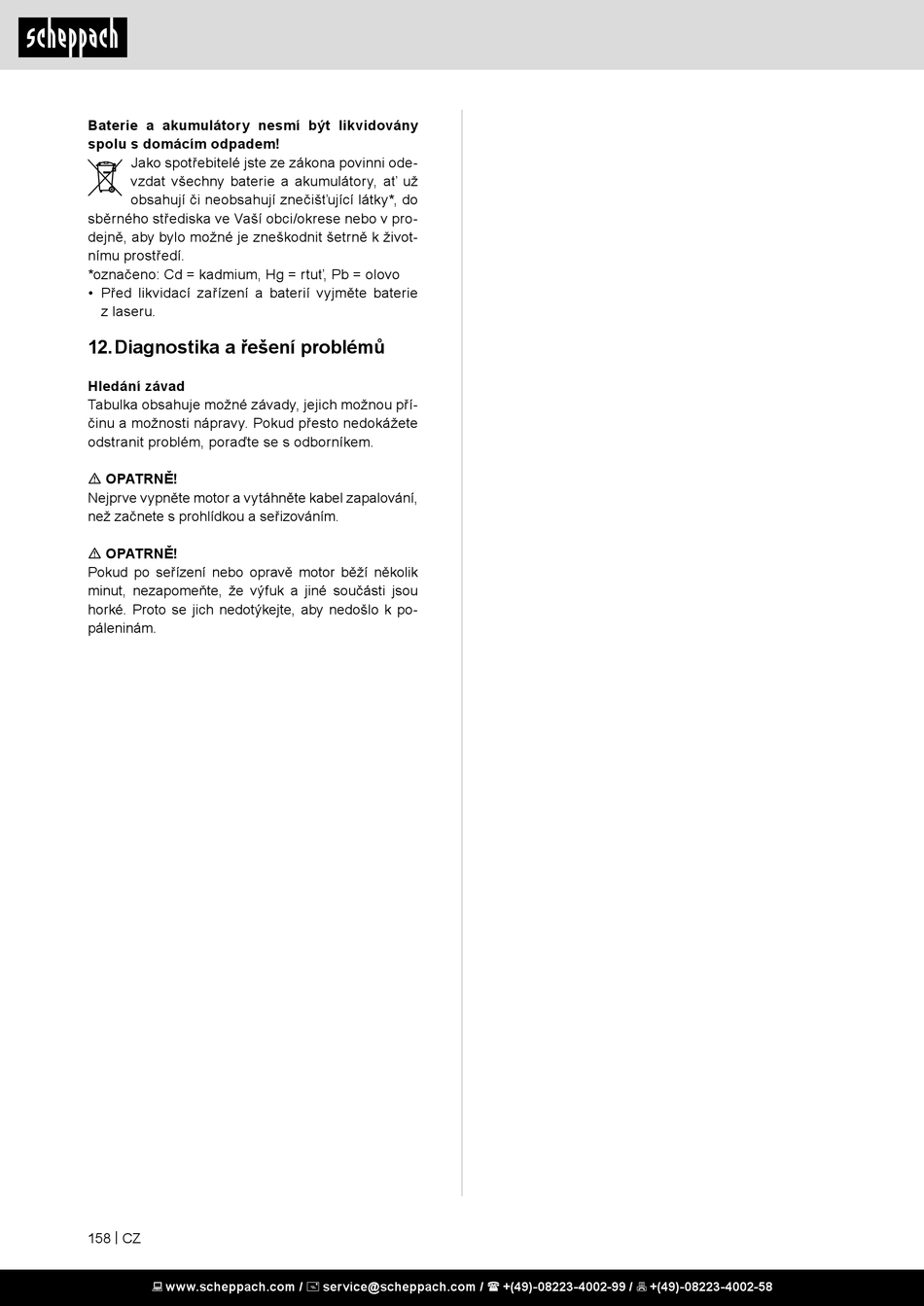 scheppach

Baterie a akumulátory nesmí být likvidovány spolu s domácím odpadem!

Jako spotřebitelé jste ze zákona povinni odevzdat všechny baterie a akumulátory, ať už obsahují či neobsahují znečišťující látky*, do sběrného střediska ve Vaší obci/okrese nebo v prodejně, aby bylo možné je zneškodnit šetrně k životnímu prostředí.
*označeno: Cd = kadmium, Hg = rtuť, Pb = olovo
• Před likvidací zařízení a baterií vyjměte baterie z laseru.

12. Diagnostika a řešení problémů

Hledání závad
Tabulka obsahuje možné závady, jejich možnou příčinu a možnosti nápravy. Pokud přesto nedokážete odstranit problém, poraďte se s odborníkem.

⚠ OPATRNĚ!
Nejprve vypněte motor a vytáhněte kabel zapalování, než začnete s prohlídkou a seřizováním.

⚠ OPATRNĚ!
Pokud po seřízení nebo opravě motor běží několik minut, nezapomeňte, že výfuk a jiné součásti jsou horké. Proto se jich nedotýkejte, aby nedošlo k popáleninám.

158 | CZ

www.scheppach.com / service@scheppach.com / +(49)-08223-4002-99 / +(49)-08223-4002-58